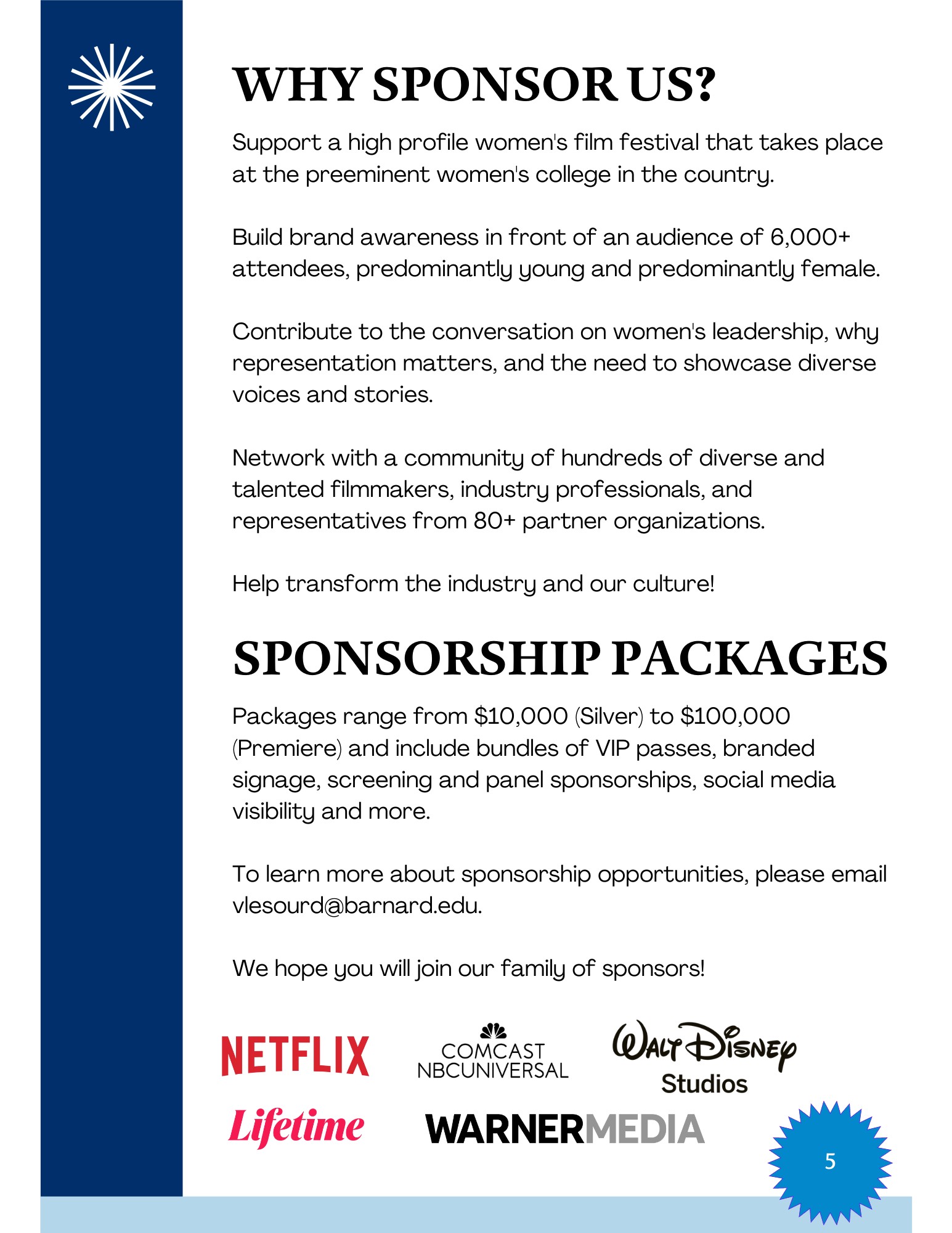 WHY SPONSOR US?

Support a high profile women's film festival that takes place at the preeminent women's college in the country.

Build brand awareness in front of an audience of 6,000+ attendees, predominantly young and predominantly female.

Contribute to the conversation on women's leadership, why representation matters, and the need to showcase diverse voices and stories.

Network with a community of hundreds of diverse and talented filmmakers, industry professionals, and representatives from 80+ partner organizations.

Help transform the industry and our culture!

SPONSORSHIP PACKAGES

Packages range from \$10,000 (Silver) to \$100,000 (Premiere) and include bundles of VIP passes, branded signage, screening and panel sponsorships, social media visibility and more.

To learn more about sponsorship opportunities, please email vlesourd@barnard.edu.

We hope you will join our family of sponsors!

NETFLIX

COMCAST NBCUNIVERSAL

Walt Disney Studios

Lifetime

WARNERMEDIA

5